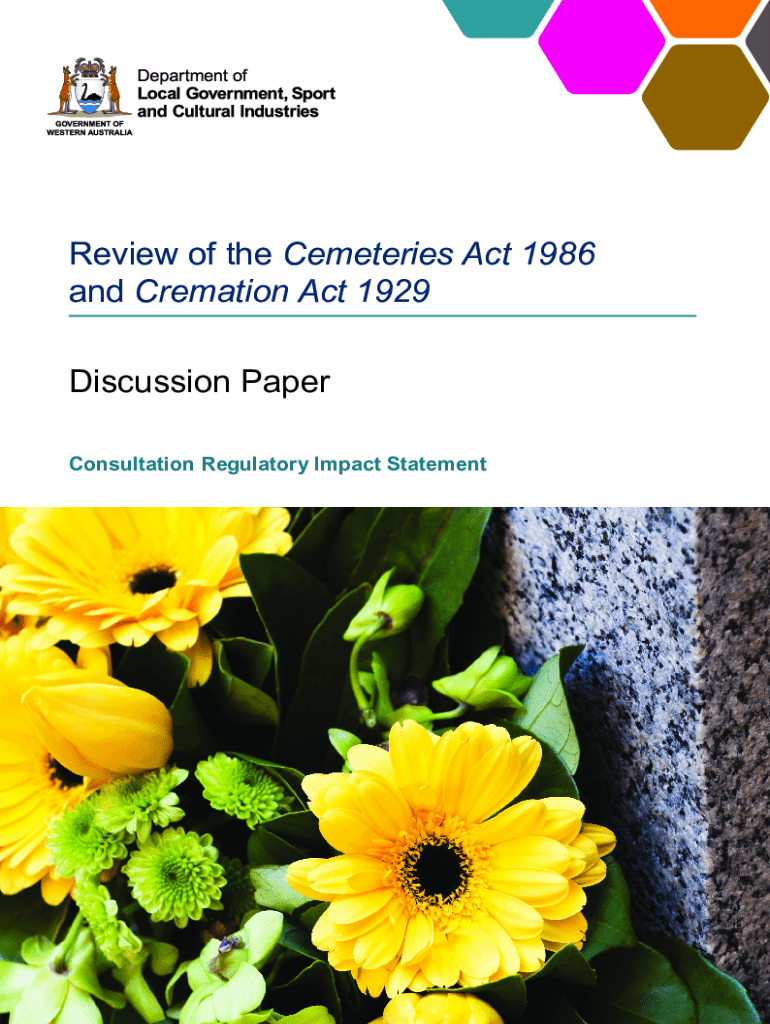 GOVERNMENT OF WESTERN AUSTRALIA

Department of Local Government, Sport and Cultural Industries

Review of the Cemeteries Act 1986 and Cremation Act 1929

Discussion Paper

Consultation Regulatory Impact Statement